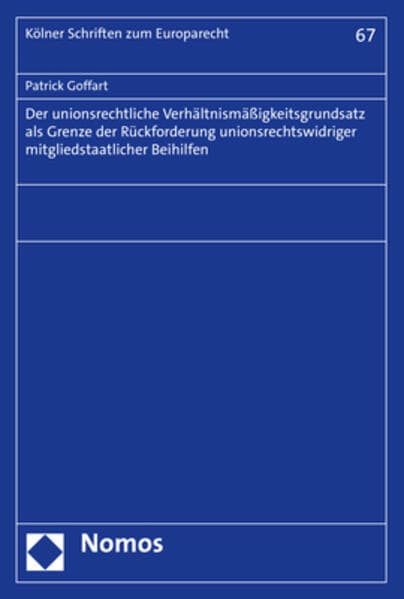 Kölner Schriften zum Europarecht

67

Patrick Goffart

Der unionsrechtliche Verhältnismäßigkeitsgrundsatz als Grenze der Rückforderung unionsrechtswidriger mitgliedstaatlicher Beihilfen

Nomos